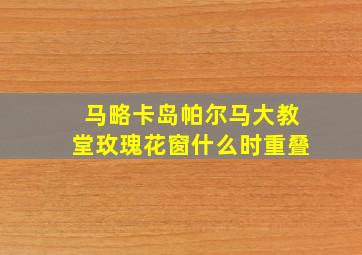 马略卡岛帕尔马大教堂玫瑰花窗什么时重叠